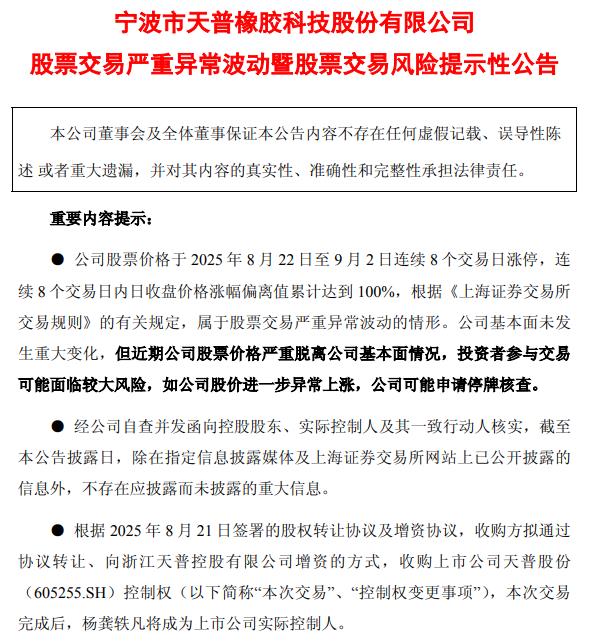 宁波市天普橡胶科技股份有限公司
股票交易严重异常波动暨股票交易风险提示性公告

本公司董事会及全体董事保证本公告内容不存在任何虚假记载、误导性陈述 或者重大遗漏，并对其内容的真实性、准确性和完整性承担法律责任。

重要内容提示：

● 公司股票价格于 2025 年 8 月 22 日至 9 月 2 日连续 8 个交易日涨停，连续 8 个交易日内日收盘价格涨幅偏离值累计达到 100%，根据《上海证券交易所交易规则》的有关规定，属于股票交易严重异常波动的情形。公司基本面未发生重大变化，但近期公司股票价格严重脱离公司基本面情况，投资者参与交易可能面临较大风险，如公司股价进一步异常上涨，公司可能申请停牌核查。

● 经公司自查并发函向控股股东、实际控制人及其一致行动人核实，截至本公告披露日，除在指定信息披露媒体及上海证券交易所网站上已公开披露的信息外，不存在应披露而未披露的重大信息。

● 根据 2025 年 8 月 21 日签署的股权转让协议及增资协议，收购方拟通过协议转让、向浙江天普控股有限公司增资的方式，收购上市公司天普股份（605255.SH）控制权（以下简称“本次交易”、“控制权变更事项”），本次交易完成后，杨龚轶凡将成为上市公司实际控制人。